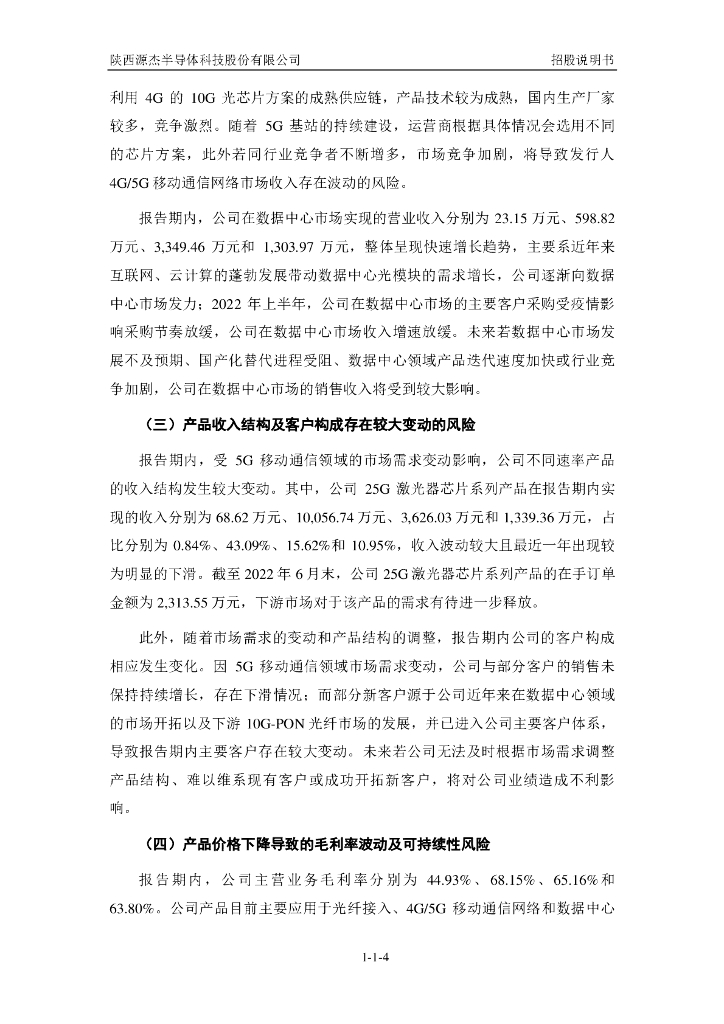 陕西源杰半导体科技股份有限公司　　招股说明书

利用 4G 的 10G 光芯片方案的成熟供应链，产品技术较为成熟，国内生产厂家较多，竞争激烈。随着 5G 基站的持续建设，运营商根据具体情况会选用不同的芯片方案，此外若同行业竞争者不断增多，市场竞争加剧，将导致发行人 4G/5G 移动通信网络市场收入存在波动的风险。

报告期内，公司在数据中心市场实现的营业收入分别为 23.15 万元、598.82 万元、3,349.46 万元和 1,303.97 万元，整体呈现快速增长趋势，主要系近年来互联网、云计算的蓬勃发展带动数据中心光模块的需求增长，公司逐渐向数据中心市场发力；2022 年上半年，公司在数据中心市场的主要客户采购受疫情影响采购节奏放缓，公司在数据中心市场收入增速放缓。未来若数据中心市场发展不及预期、国产化替代进程受阻、数据中心领域产品迭代速度加快或行业竞争加剧，公司在数据中心市场的销售收入将受到较大影响。

（三）产品收入结构及客户构成存在较大变动的风险

报告期内，受 5G 移动通信领域的市场需求变动影响，公司不同速率产品的收入结构发生较大变动。其中，公司 25G 激光器芯片系列产品在报告期内实现的收入分别为 68.62 万元、10,056.74 万元、3,626.03 万元和 1,339.36 万元，占比分别为 0.84%、43.09%、15.62%和 10.95%，收入波动较大且最近一年出现较为明显的下滑。截至 2022 年 6 月末，公司 25G 激光器芯片系列产品的在手订单金额为 2,313.55 万元，下游市场对于该产品的需求有待进一步释放。

此外，随着市场需求的变动和产品结构的调整，报告期内公司的客户构成相应发生变化。因 5G 移动通信领域市场需求变动，公司与部分客户的销售未保持持续增长，存在下滑情况；而部分新客户源于公司近年来在数据中心领域的市场开拓以及下游 10G-PON 光纤市场的发展，并已进入公司主要客户体系，导致报告期内主要客户存在较大变动。未来若公司无法及时根据市场需求调整产品结构、难以维系现有客户或成功开拓新客户，将对公司业绩造成不利影响。

（四）产品价格下降导致的毛利率波动及可持续性风险

报告期内，公司主营业务毛利率分别为 44.93%、68.15%、65.16%和 63.80%。公司产品目前主要应用于光纤接入、4G/5G 移动通信网络和数据中心

1-1-4